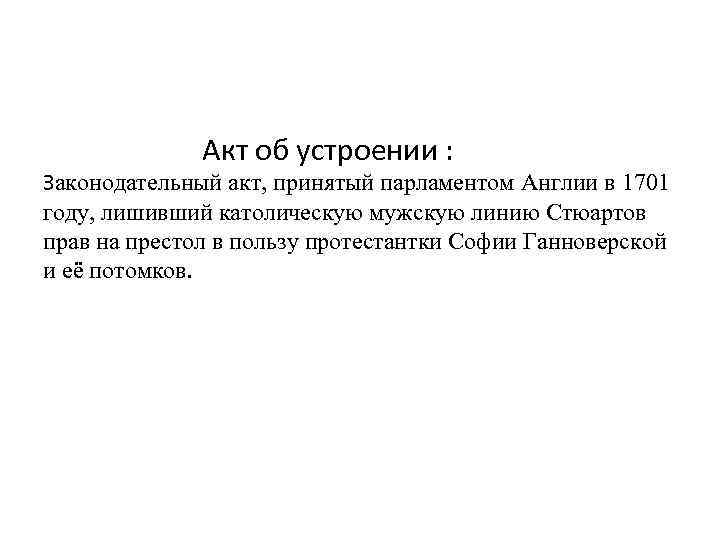 Акт об устроении :

Законодательный акт, принятый парламентом Англии в 1701 году, лишивший католическую мужскую линию Стюартов прав на престол в пользу протестантки Софии Ганноверской и её потомков.